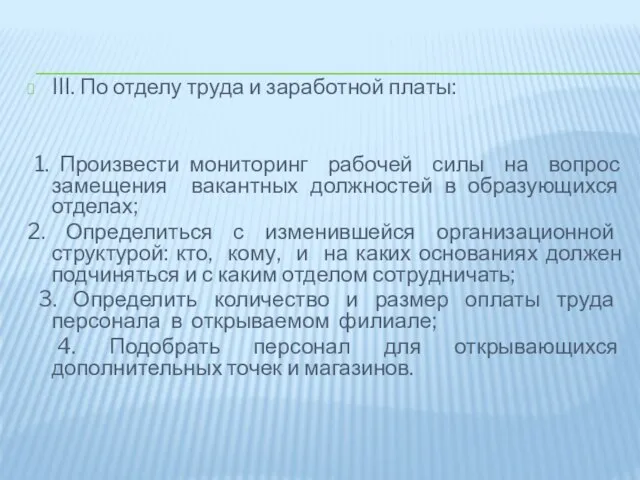 III. По отделу труда и заработной платы:

1. Произвести мониторинг рабочей силы на вопрос замещения вакантных должностей в образующихся отделах;

2. Определиться с изменившейся организационной структурой: кто, кому, и на каких основаниях должен подчиняться и с каким отделом сотрудничать;

3. Определить количество и размер оплаты труда персонала в открываемом филиале;

4. Подобрать персонал для открывающихся дополнительных точек и магазинов.